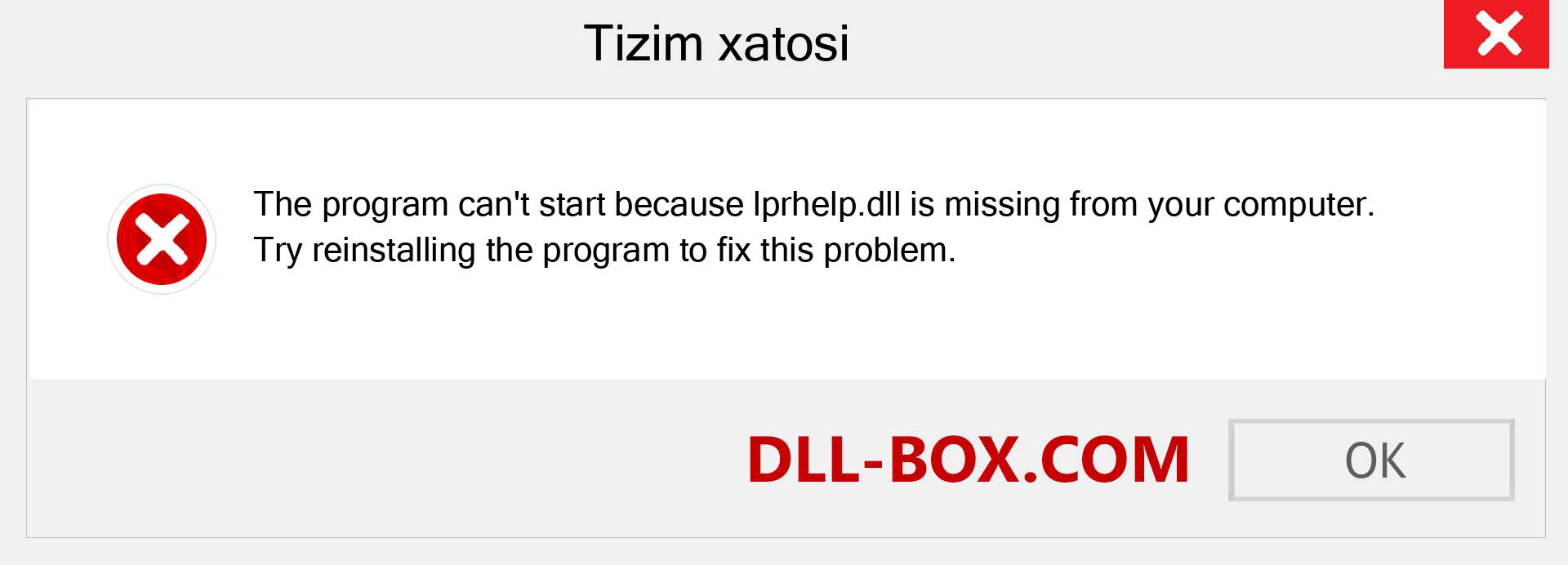 Tizim xatosi

The program can't start because lprhelp.dll is missing from your computer. Try reinstalling the program to fix this problem.

DLL-BOX.COM

OK